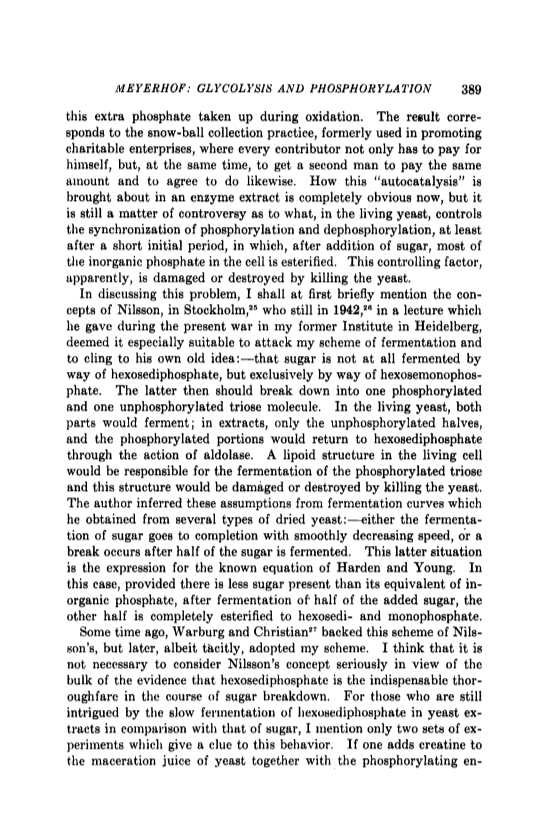 MEYERHOF: GLYCOLYSIS AND PHOSPHORYLATION 389

this extra phosphate taken up during oxidation. The result corresponds to the snow-ball collection practice, formerly used in promoting charitable enterprises, where every contributor not only has to pay for himself, but, at the same time, to get a second man to pay the same amount and to agree to do likewise. How this "autocatalysis" is brought about in an enzyme extract is completely obvious now, but it is still a matter of controversy as to what, in the living yeast, controls the synchronization of phosphorylation and dephosphorylation, at least after a short initial period, in which, after addition of sugar, most of the inorganic phosphate in the cell is esterified. This controlling factor, apparently, is damaged or destroyed by killing the yeast.

In discussing this problem, I shall at first briefly mention the concepts of Nilsson, in Stockholm,$^{25}$ who still in 1942,$^{26}$ in a lecture which he gave during the present war in my former Institute in Heidelberg, deemed it especially suitable to attack my scheme of fermentation and to cling to his own old idea:—that sugar is not at all fermented by way of hexosediphosphate, but exclusively by way of hexosemonophosphate. The latter then should break down into one phosphorylated and one unphosphorylated triose molecule. In the living yeast, both parts would ferment; in extracts, only the unphosphorylated halves, and the phosphorylated portions would return to hexosediphosphate through the action of aldolase. A lipoid structure in the living cell would be responsible for the fermentation of the phosphorylated triose and this structure would be damaged or destroyed by killing the yeast. The author inferred these assumptions from fermentation curves which he obtained from several types of dried yeast:—either the fermentation of sugar goes to completion with smoothly decreasing speed, or a break occurs after half of the sugar is fermented. This latter situation is the expression for the known equation of Harden and Young. In this case, provided there is less sugar present than its equivalent of inorganic phosphate, after fermentation of half of the added sugar, the other half is completely esterified to hexosedi- and monophosphate.

Some time ago, Warburg and Christian$^{27}$ backed this scheme of Nilsson's, but later, albeit tacitly, adopted my scheme. I think that it is not necessary to consider Nilsson's concept seriously in view of the bulk of the evidence that hexosediphosphate is the indispensable thoroughfare in the course of sugar breakdown. For those who are still intrigued by the slow fermentation of hexosediphosphate in yeast extracts in comparison with that of sugar, I mention only two sets of experiments which give a clue to this behavior. If one adds creatine to the maceration juice of yeast together with the phosphorylating en-